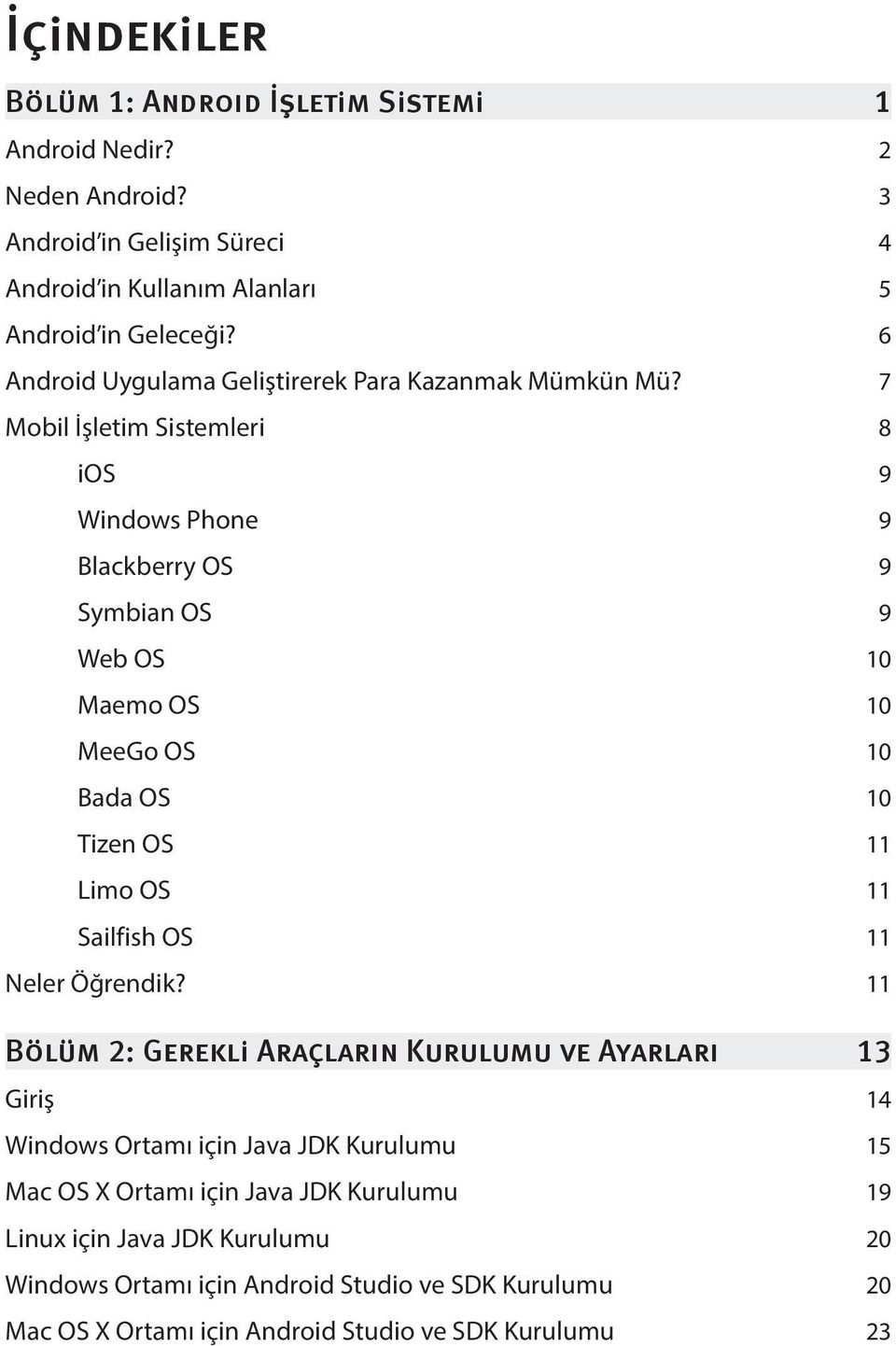 İçindekiler

Bölüm 1: Android İşletim Sistemi 1

Android Nedir? 2

Neden Android? 3

Android'in Gelişim Süreci 4

Android'in Kullanım Alanları 5

Android'in Geleceği? 6

Android Uygulama Geliştirerek Para Kazanmak Mümkün Mü? 7

Mobil İşletim Sistemleri 8

iOS 9

Windows Phone 9

Blackberry OS 9

Symbian OS 9

Web OS 10

Maemo OS 10

MeeGo OS 10

Bada OS 10

Tizen OS 11

Limo OS 11

Sailfish OS 11

Neler Öğrendik? 11

Bölüm 2: Gerekli Araçların Kurulumu ve Ayarları 13

Giriş 14

Windows Ortamı için Java JDK Kurulumu 15

Mac OS X Ortamı için Java JDK Kurulumu 19

Linux için Java JDK Kurulumu 20

Windows Ortamı için Android Studio ve SDK Kurulumu 20

Mac OS X Ortamı için Android Studio ve SDK Kurulumu 23